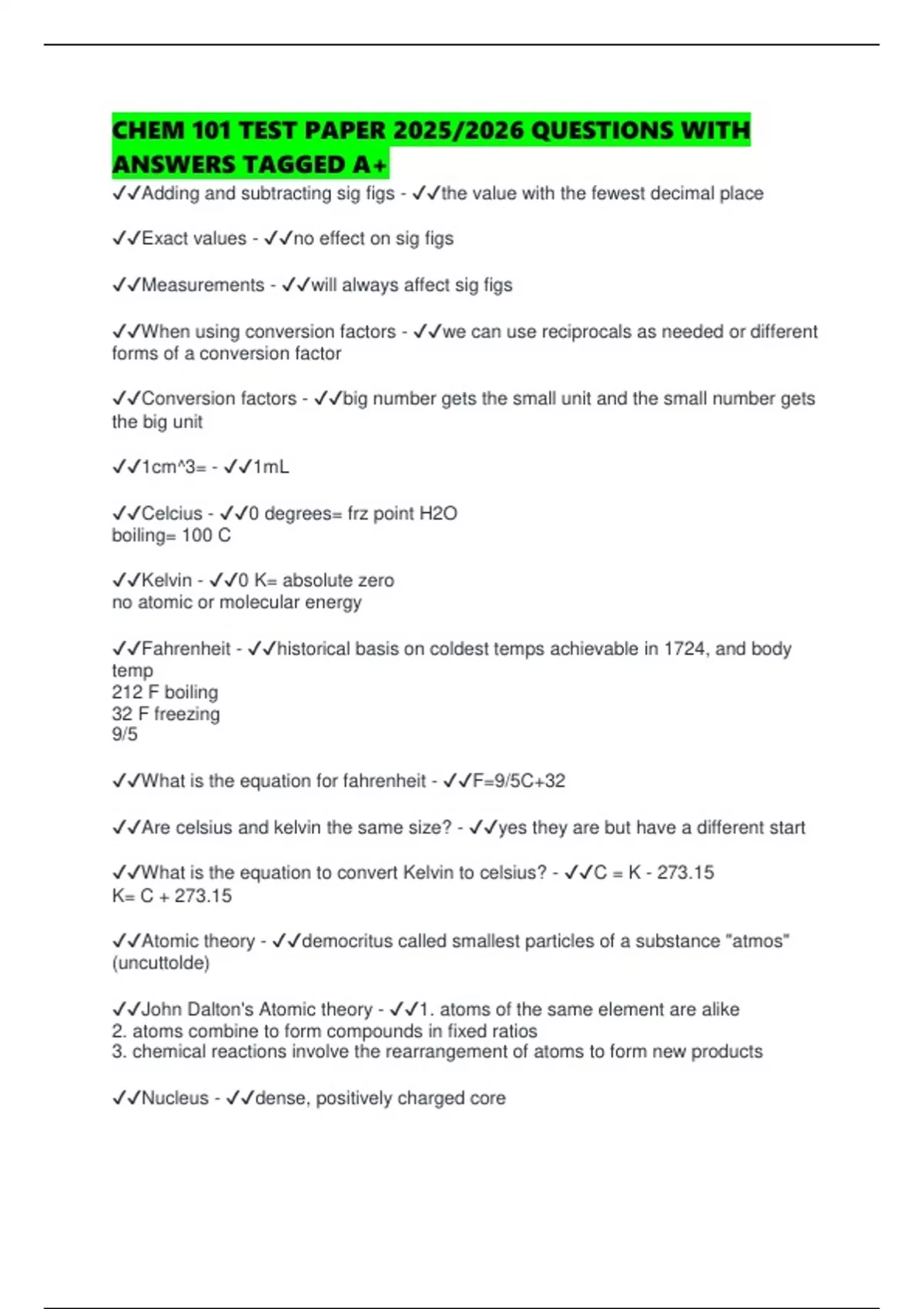 CHEM 101 TEST PAPER 2025/2026 QUESTIONS WITH ANSWERS TAGGED A+

✓✓Adding and subtracting sig figs - ✓✓the value with the fewest decimal place

✓✓Exact values - ✓✓no effect on sig figs

✓✓Measurements - ✓✓will always affect sig figs

✓✓When using conversion factors - ✓✓we can use reciprocals as needed or different forms of a conversion factor

✓✓Conversion factors - ✓✓big number gets the small unit and the small number gets the big unit

✓✓1cm^3= - ✓✓1mL

✓✓Celcius - ✓✓0 degrees= frz point H2O
boiling= 100 C

✓✓Kelvin - ✓✓0 K= absolute zero
no atomic or molecular energy

✓✓Fahrenheit - ✓✓historical basis on coldest temps achievable in 1724, and body temp
212 F boiling
32 F freezing
9/5

✓✓What is the equation for fahrenheit - ✓✓F=9/5C+32

✓✓Are celsius and kelvin the same size? - ✓✓yes they are but have a different start

✓✓What is the equation to convert Kelvin to celsius? - ✓✓C = K - 273.15
K= C + 273.15

✓✓Atomic theory - ✓✓democritus called smallest particles of a substance "atmos" (uncuttolde)

✓✓John Dalton's Atomic theory - ✓✓1. atoms of the same element are alike
2. atoms combine to form compounds in fixed ratios
3. chemical reactions involve the rearrangement of atoms to form new products

✓✓Nucleus - ✓✓dense, positively charged core